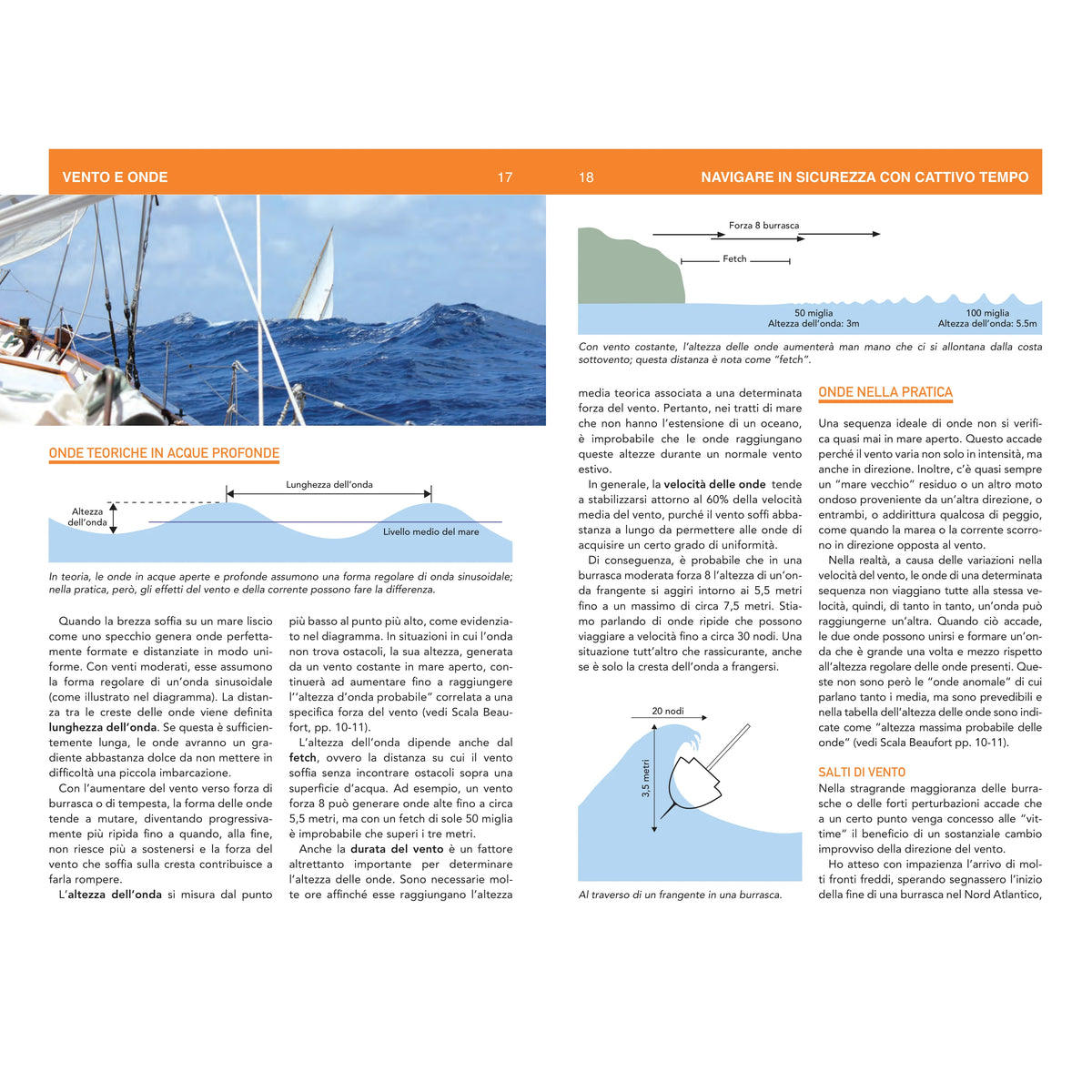 VENTO E ONDE

17

ONDE TEORICHE IN ACQUE PROFONDE

Lunghezza dell'onda

Altezza dell'onda

Livello medio del mare

In teoria, le onde in acque aperte e profonde assumono una forma regolare di onda sinusoidale; nella pratica, però, gli effetti del vento e della corrente possono fare la differenza.

Quando la brezza soffia su un mare liscio come uno specchio genera onde perfettamente formate e distanziate in modo uniforme. Con venti moderati, esse assumono la forma regolare di un'onda sinusoidale (come illustrato nel diagramma). La distanza tra le creste delle onde viene definita lunghezza dell'onda. Se questa è sufficientemente lunga, le onde avranno un gradiente abbastanza dolce da non mettere in difficoltà una piccola imbarcazione.

Con l'aumentare del vento verso forza di burrasca o di tempesta, la forma delle onde tende a mutare, diventando progressivamente più ripida fino a quando, alla fine, non riesce più a sostenersi e la forza del vento che soffia sulla cresta contribuisce a farla rompere.

L'altezza dell'onda si misura dal punto più basso al punto più alto, come evidenziato nel diagramma. In situazioni in cui l'onda non trova ostacoli, la sua altezza, generata da un vento costante in mare aperto, continuerà ad aumentare fino a raggiungere l''altezza d'onda probabile" correlata a una specifica forza del vento (vedi Scala Beaufort, pp. 10-11).

L'altezza dell'onda dipende anche dal fetch, ovvero la distanza su cui il vento soffia senza incontrare ostacoli sopra una superficie d'acqua. Ad esempio, un vento forza 8 può generare onde alte fino a circa 5,5 metri, ma con un fetch di sole 50 miglia è improbabile che superi i tre metri.

Anche la durata del vento è un fattore altrettanto importante per determinare l'altezza delle onde. Sono necessarie molte ore affinché esse raggiungano l'altezza

18

NAVIGARE IN SICUREZZA CON CATTIVO TEMPO

Forza 8 burrasca

Fetch

50 miglia
Altezza dell'onda: 3m

100 miglia
Altezza dell'onda: 5.5m

Con vento costante, l'altezza delle onde aumenterà man mano che ci si allontana dalla costa sottovento; questa distanza è nota come "fetch".

media teorica associata a una determinata forza del vento. Pertanto, nei tratti di mare che non hanno l'estensione di un oceano, è improbabile che le onde raggiungano queste altezze durante un normale vento estivo.

In generale, la velocità delle onde tende a stabilizzarsi attorno al 60% della velocità media del vento, purché il vento soffi abbastanza a lungo da permettere alle onde di acquisire un certo grado di uniformità.

Di conseguenza, è probabile che in una burrasca moderata forza 8 l'altezza di un'onda frangente si aggiri intorno ai 5,5 metri fino a un massimo di circa 7,5 metri. Stiamo parlando di onde ripide che possono viaggiare a velocità fino a circa 30 nodi. Una situazione tutt'altro che rassicurante, anche se è solo la cresta dell'onda a frangersi.

20 nodi

3,5 metri

Al traverso di un frangente in una burrasca.

ONDE NELLA PRATICA

Una sequenza ideale di onde non si verifica quasi mai in mare aperto. Questo accade perché il vento varia non solo in intensità, ma anche in direzione. Inoltre, c'è quasi sempre un "mare vecchio" residuo o un altro moto ondoso proveniente da un'altra direzione, o entrambi, o addirittura qualcosa di peggio, come quando la marea o la corrente scorrono in direzione opposta al vento.

Nella realtà, a causa delle variazioni nella velocità del vento, le onde di una determinata sequenza non viaggiano tutte alla stessa velocità, quindi, di tanto in tanto, un'onda può raggiungerne un'altra. Quando ciò accade, le due onde possono unirsi e formare un'onda che è grande una volta e mezzo rispetto all'altezza regolare delle onde presenti. Queste non sono però le "onde anomale" di cui parlano tanto i media, ma sono prevedibili e nella tabella dell'altezza delle onde sono indicate come "altezza massima probabile delle onde" (vedi Scala Beaufort pp. 10-11).

SALTI DI VENTO

Nella stragrande maggioranza delle burrasche o delle forti perturbazioni accade che a un certo punto venga concesso alle "vittime" il beneficio di un sostanziale cambio improvviso della direzione del vento.

Ho atteso con impazienza l'arrivo di molti fronti freddi, sperando segnassero l'inizio della fine di una burrasca nel Nord Atlantico,